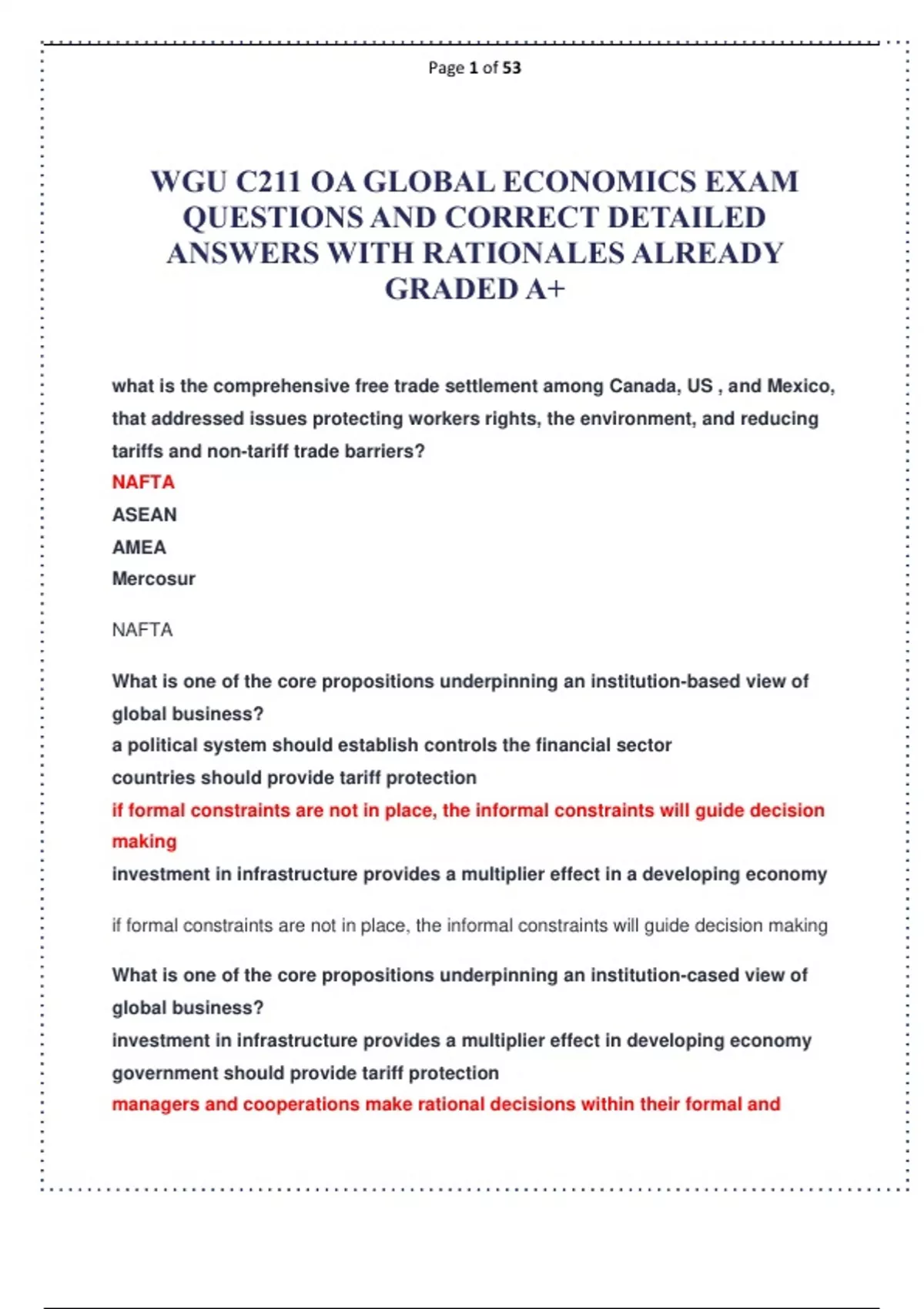 Page 1 of 53

WGU C211 OA GLOBAL ECONOMICS EXAM QUESTIONS AND CORRECT DETAILED ANSWERS WITH RATIONALES ALREADY GRADED A+

what is the comprehensive free trade settlement among Canada, US , and Mexico, that addressed issues protecting workers rights, the environment, and reducing tariffs and non-tariff trade barriers?
NAFTA
ASEAN
AMEA
Mercosur

NAFTA

What is one of the core propositions underpinning an institution-based view of global business?
a political system should establish controls the financial sector
countries should provide tariff protection
if formal constraints are not in place, the informal constraints will guide decision making
investment in infrastructure provides a multiplier effect in a developing economy

if formal constraints are not in place, the informal constraints will guide decision making

What is one of the core propositions underpinning an institution-cased view of global business?
investment in infrastructure provides a multiplier effect in developing economy
government should provide tariff protection
managers and cooperations make rational decisions within their formal and